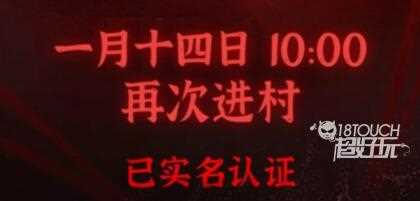 一月十四日 10:00
再次进村

18TOUCH
超好玩

已实名认证